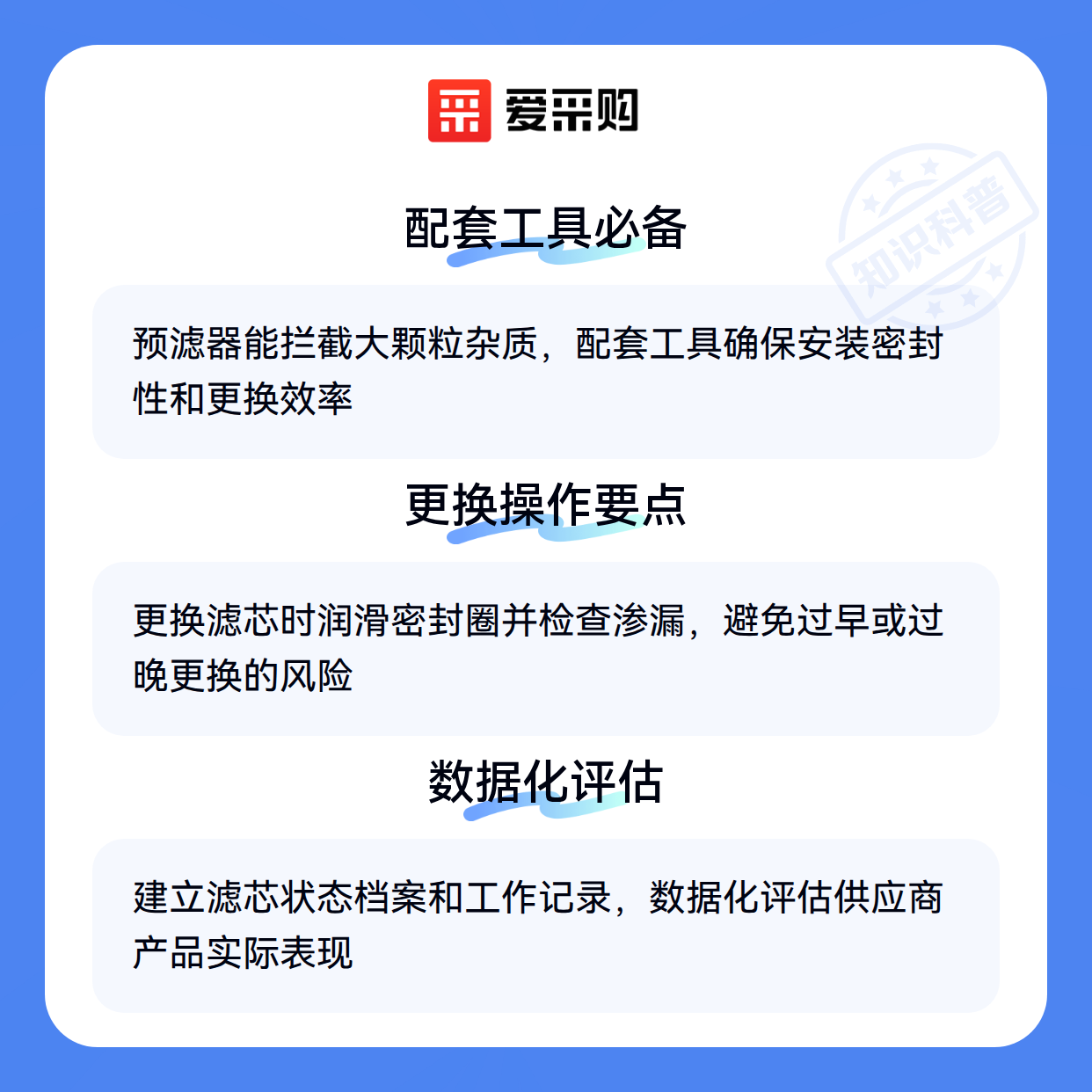 爱采购

配套工具必备

预滤器能拦截大颗粒杂质，配套工具确保安装密封性和更换效率

更换操作要点

更换滤芯时润滑密封圈并检查渗漏，避免过早或过晚更换的风险

数据化评估

建立滤芯状态档案和工作记录，数据化评估供应商产品实际表现

知识科普